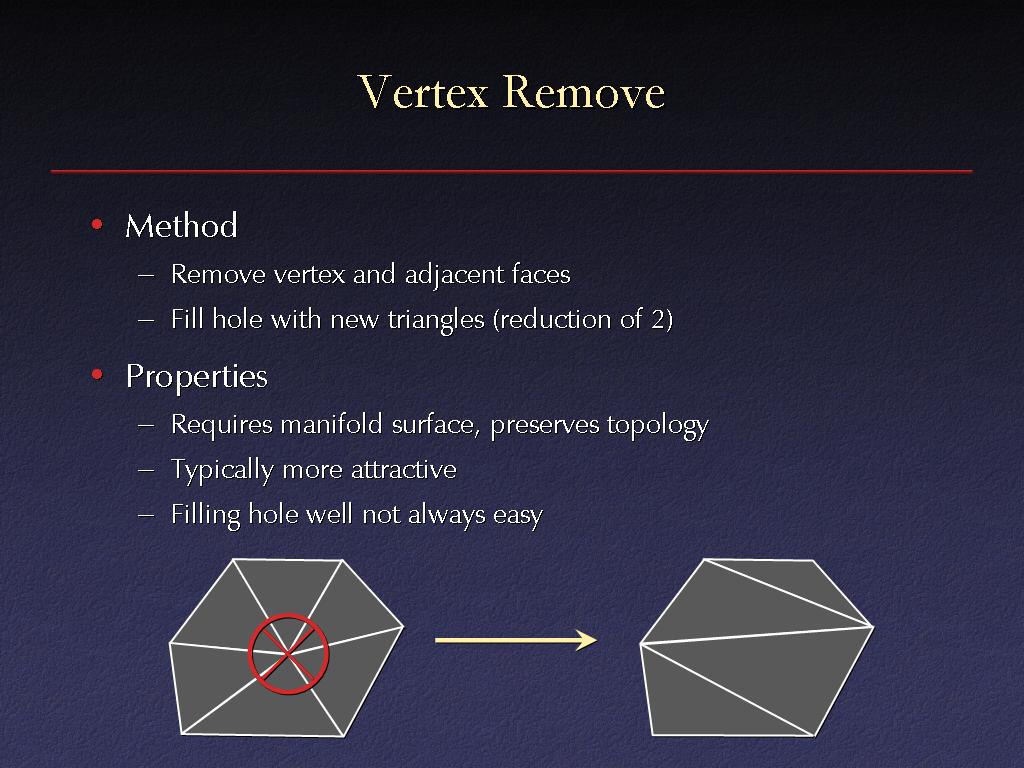 Vertex Remove

• Method
– Remove vertex and adjacent faces
– Fill hole with new triangles (reduction of 2)

• Properties
– Requires manifold surface, preserves topology
– Typically more attractive
– Filling hole well not always easy